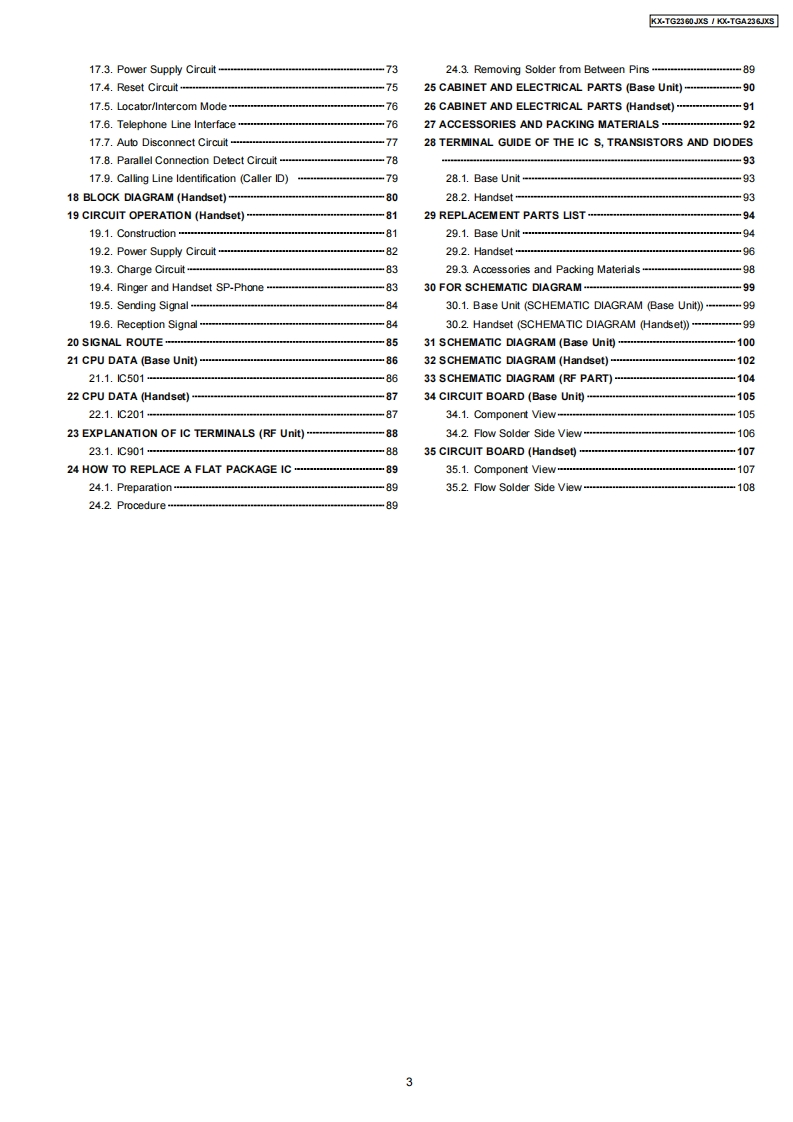 KX-TG2360JXS / KX-TGA236JXS

17.3. Power Supply Circuit 73
17.4. Reset Circuit 75
17.5. Locator/Intercom Mode 76
17.6. Telephone Line Interface 76
17.7. Auto Disconnect Circuit 77
17.8. Parallel Connection Detect Circuit 78
17.9. Calling Line Identification (Caller ID) 79
18 BLOCK DIAGRAM (Handset) 80
19 CIRCUIT OPERATION (Handset) 81
19.1. Construction 81
19.2. Power Supply Circuit 82
19.3. Charge Circuit 83
19.4. Ringer and Handset SP-Phone 83
19.5. Sending Signal 84
19.6. Reception Signal 84
20 SIGNAL ROUTE 85
21 CPU DATA (Base Unit) 86
21.1. IC501 86
22 CPU DATA (Handset) 87
22.1. IC201 87
23 EXPLANATION OF IC TERMINALS (RF Unit) 88
23.1. IC901 88
24 HOW TO REPLACE A FLAT PACKAGE IC 89
24.1. Preparation 89
24.2. Procedure 89

24.3. Removing Solder from Between Pins 89
25 CABINET AND ELECTRICAL PARTS (Base Unit) 90
26 CABINET AND ELECTRICAL PARTS (Handset) 91
27 ACCESSORIES AND PACKING MATERIALS 92
28 TERMINAL GUIDE OF THE IC S, TRANSISTORS AND DIODES 93
28.1. Base Unit 93
28.2. Handset 93
29 REPLACEMENT PARTS LIST 94
29.1. Base Unit 94
29.2. Handset 96
29.3. Accessories and Packing Materials 98
30 FOR SCHEMATIC DIAGRAM 99
30.1. Base Unit (SCHEMATIC DIAGRAM (Base Unit)) 99
30.2. Handset (SCHEMATIC DIAGRAM (Handset)) 99
31 SCHEMATIC DIAGRAM (Base Unit) 100
32 SCHEMATIC DIAGRAM (Handset) 102
33 SCHEMATIC DIAGRAM (RF PART) 104
34 CIRCUIT BOARD (Base Unit) 105
34.1. Component View 105
34.2. Flow Solder Side View 106
35 CIRCUIT BOARD (Handset) 107
35.1. Component View 107
35.2. Flow Solder Side View 108

3